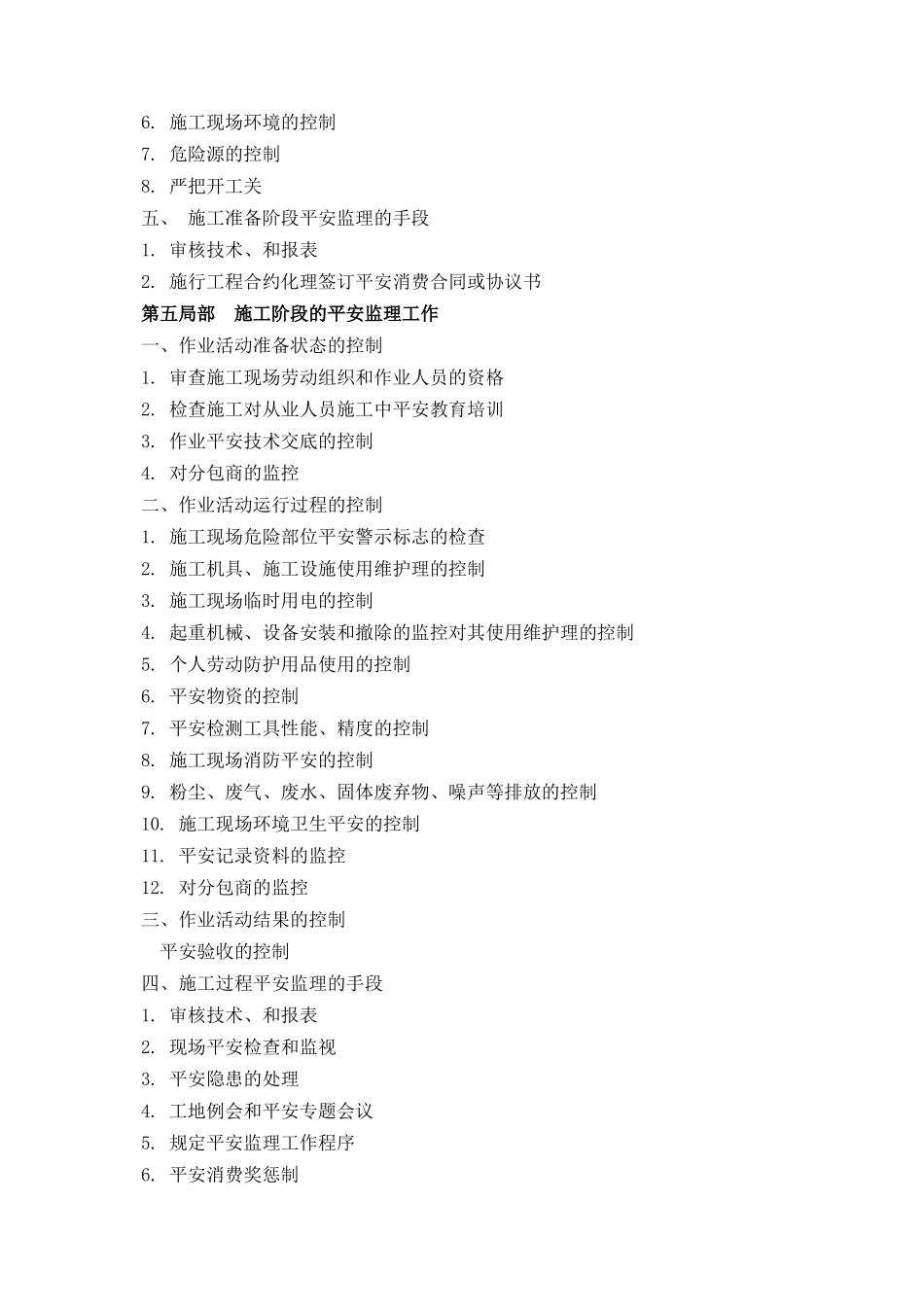 6. 施工现场环境的控制
7. 危险源的控制
8. 严把开工关
五、 施工准备阶段平安监理的手段
1. 审核技术、和报表
2. 施行工程合约化理签订平安消费合同或协议书
第五局部 施工阶段的平安监理工作
一、作业活动准备状态的控制
1. 审查施工现场劳动组织和作业人员的资格
2. 检查施工对从业人员施工中平安教育培训
3. 作业平安技术交底的控制
4. 对分包商的监控
二、作业活动运行过程的控制
1. 施工现场危险部位平安警示标志的检查
2. 施工机具、施工设施使用维护理的控制
3. 施工现场临时用电的控制
4. 起重机械、设备安装和撤除的监控对其使用维护理的控制
5. 个人劳动防护用品使用的控制
6. 平安物资的控制
7. 平安检测工具性能、精度的控制
8. 施工现场消防平安的控制
9. 粉尘、废气、废水、固体废弃物、噪声等排放的控制
10. 施工现场环境卫生平安的控制
11. 平安记录资料的监控
12. 对分包商的监控
三、作业活动结果的控制
平安验收的控制
四、施工过程平安监理的手段
1. 审核技术、和报表
2. 现场平安检查和监视
3. 平安隐患的处理
4. 工地例会和平安专题会议
5. 规定平安监理工作程序
6. 平安消费奖惩制